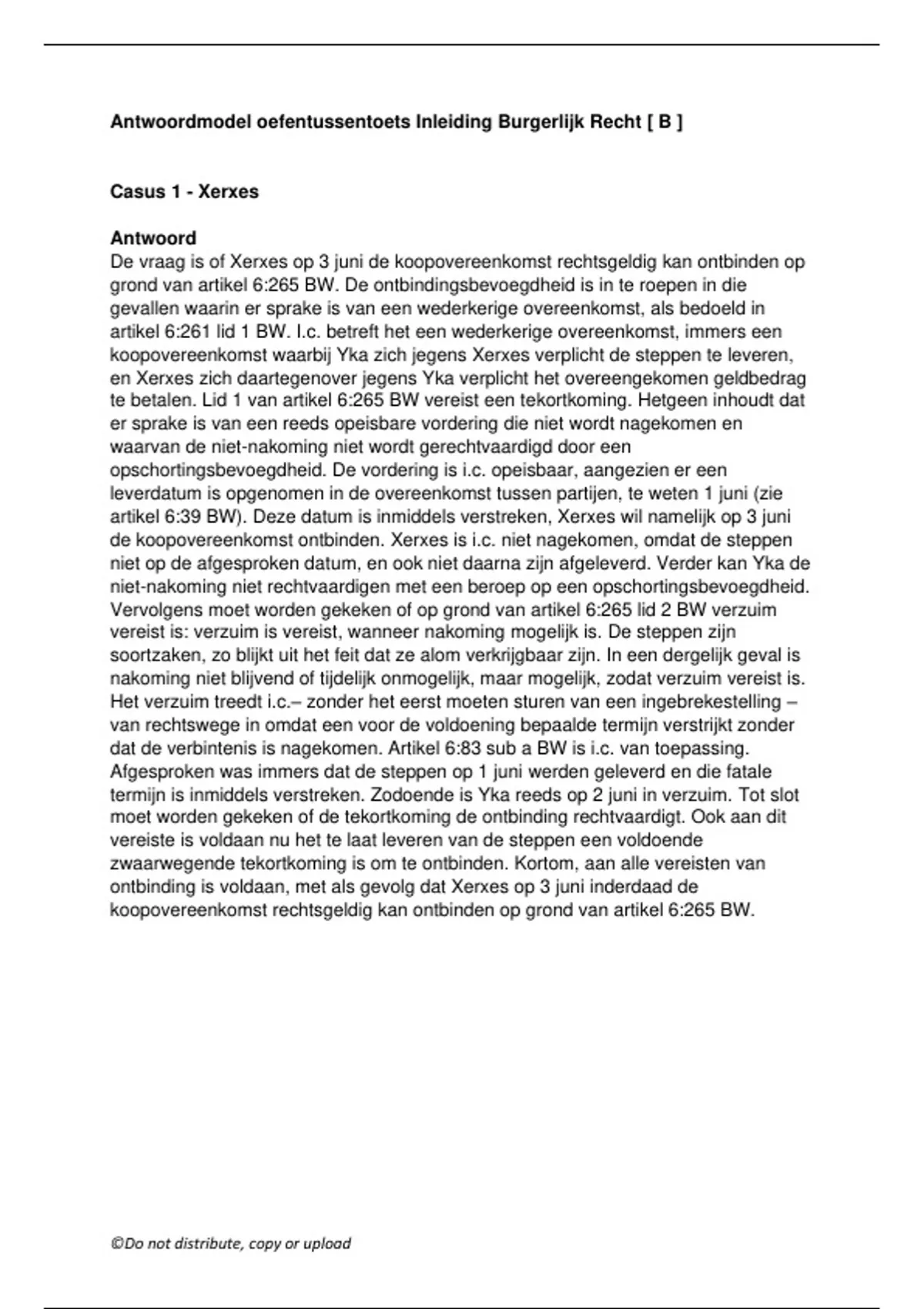 Antwoordmodel oefentussentoets Inleiding Burgerlijk Recht [ B ]

Casus 1 - Xerxes

Antwoord
De vraag is of Xerxes op 3 juni de koopovereenkomst rechtsgeldig kan ontbinden op grond van artikel 6:265 BW. De ontbindingsbevoegdheid is in te roepen in die gevallen waarin er sprake is van een wederkerige overeenkomst, als bedoeld in artikel 6:261 lid 1 BW. I.c. betreft het een wederkerige overeenkomst, immers een koopovereenkomst waarbij Yka zich jegens Xerxes verplicht de steppen te leveren, en Xerxes zich daartegenover jegens Yka verplicht het overeengekomen geldbedrag te betalen. Lid 1 van artikel 6:265 BW vereist een tekortkoming. Hetgeen inhoudt dat er sprake is van een reeds opeisbare vordering die niet wordt nagekomen en waarvan de niet-nakoming niet wordt gerechtvaardigd door een opschortingsbevoegdheid. De vordering is i.c. opeisbaar, aangezien er een leverdatum is opgenomen in de overeenkomst tussen partijen, te weten 1 juni (zie artikel 6:39 BW). Deze datum is inmiddels verstreken, Xerxes wil namelijk op 3 juni de koopovereenkomst ontbinden. Xerxes is i.c. niet nagekomen, omdat de steppen niet op de afgesproken datum, en ook niet daarna zijn afgeleverd. Verder kan Yka de niet-nakoming niet rechtvaardigen met een beroep op een opschortingsbevoegdheid. Vervolgens moet worden gekeken of op grond van artikel 6:265 lid 2 BW verzuim vereist is: verzuim is vereist, wanneer nakoming mogelijk is. De steppen zijn soortzaken, zo blijkt uit het feit dat ze alom verkrijgbaar zijn. In een dergelijk geval is nakoming niet blijvend of tijdelijk onmogelijk, maar mogelijk, zodat verzuim vereist is. Het verzuim treedt i.c.– zonder het eerst moeten sturen van een ingebrekestelling – van rechtswege in omdat een voor de voldoening bepaalde termijn verstrijkt zonder dat de verbintenis is nagekomen. Artikel 6:83 sub a BW is i.c. van toepassing. Afgesproken was immers dat de steppen op 1 juni werden geleverd en die fatale termijn is inmiddels verstreken. Zodoende is Yka reeds op 2 juni in verzuim. Tot slot moet worden gekeken of de tekortkoming de ontbinding rechtvaardigt. Ook aan dit vereiste is voldaan nu het te laat leveren van de steppen een voldoende zwaarwegende tekortkoming is om te ontbinden. Kortom, aan alle vereisten van ontbinding is voldaan, met als gevolg dat Xerxes op 3 juni inderdaad de koopovereenkomst rechtsgeldig kan ontbinden op grond van artikel 6:265 BW.

©Do not distribute, copy or upload